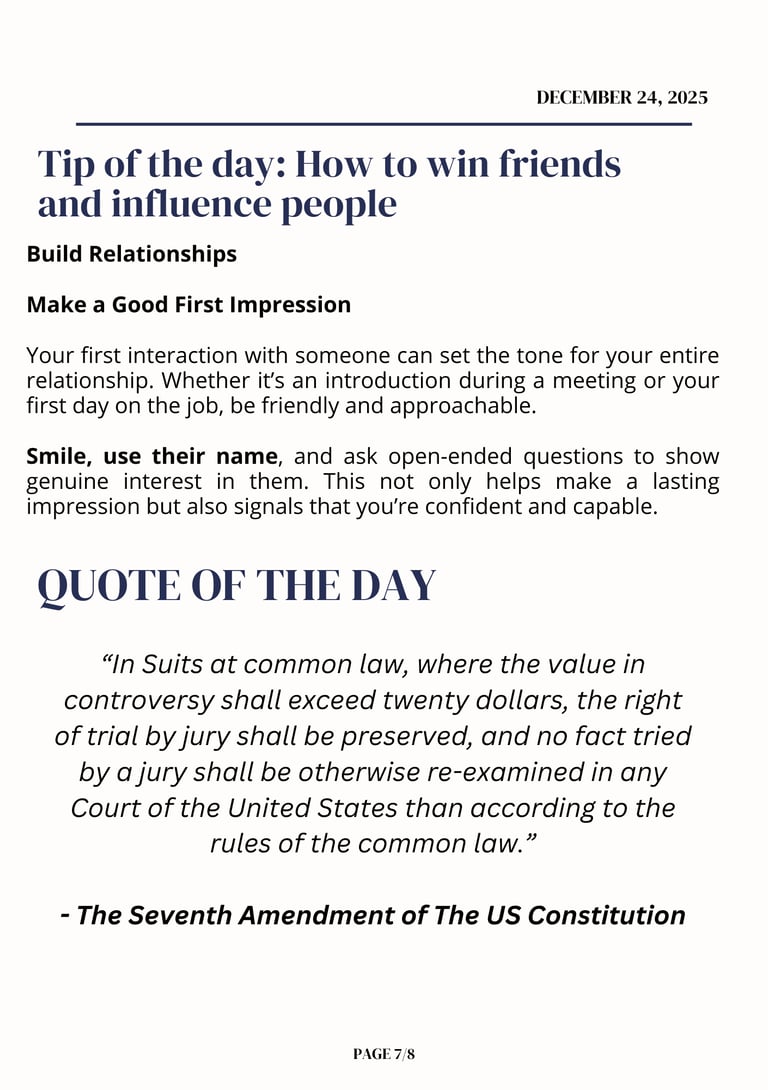 DECEMBER 24, 2025

Tip of the day: How to win friends and influence people

Build Relationships

Make a Good First Impression

Your first interaction with someone can set the tone for your entire relationship. Whether it's an introduction during a meeting or your first day on the job, be friendly and approachable.

Smile, use their name, and ask open-ended questions to show genuine interest in them. This not only helps make a lasting impression but also signals that you're confident and capable.

QUOTE OF THE DAY

"In Suits at common law, where the value in controversy shall exceed twenty dollars, the right of trial by jury shall be preserved, and no fact tried by a jury shall be otherwise re-examined in any Court of the United States than according to the rules of the common law."

- The Seventh Amendment of The US Constitution

PAGE 7/8